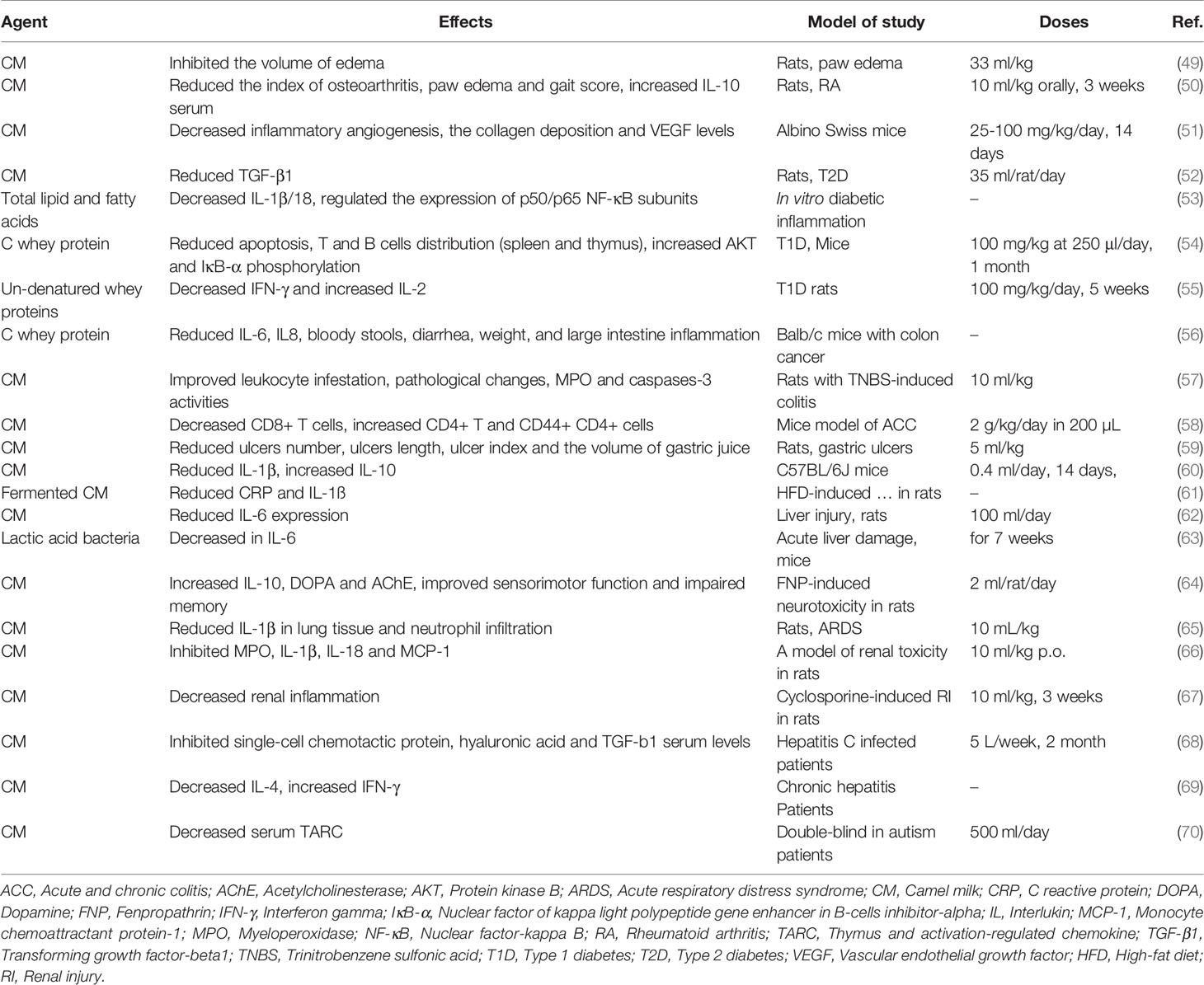 | Agent | Effects | Model of study | Doses | Ref. |
|---|---|---|---|---|
| CM | Inhibited the volume of edema | Rats, paw edema | 33 ml/kg | (49) |
| CM | Reduced the index of osteoarthritis, paw edema and gait score, increased IL-10 serum | Rats, RA | 10 ml/kg orally, 3 weeks | (50) |
| CM | Decreased inflammatory angiogenesis, the collagen deposition and VEGF levels | Albino Swiss mice | 25-100 mg/kg/day, 14 days | (51) |
| CM | Reduced TGF-β1 | Rats, T2D | 35 ml/rat/day | (52) |
| Total lipid and fatty acids | Decreased IL-1β/18, regulated the expression of p50/p65 NF-κB subunits | In vitro diabetic inflammation | – | (53) |
| C whey protein | Reduced apoptosis, T and B cells distribution (spleen and thymus), increased AKT and IκB-α phosphorylation | T1D, Mice | 100 mg/kg at 250 µl/day, 1 month | (54) |
| Un-denatured whey proteins | Decreased IFN-γ and increased IL-2 | T1D rats | 100 mg/kg/day, 5 weeks | (55) |
| C whey protein | Reduced IL-6, IL8, bloody stools, diarrhea, weight, and large intestine inflammation | Balb/c mice with colon cancer | – | (56) |
| CM | Improved leukocyte infestation, pathological changes, MPO and caspases-3 activities | Rats with TNBS-induced colitis | 10 ml/kg | (57) |
| CM | Decreased CD8+ T cells, increased CD4+ T and CD44+ CD4+ cells | Mice model of ACC | 2 g/kg/day in 200 µL | (58) |
| CM | Reduced ulcers number, ulcers length, ulcer index and the volume of gastric juice | Rats, gastric ulcers | 5 ml/kg | (59) |
| CM | Reduced IL-1β, increased IL-10 | C57BL/6J mice | 0.4 ml/day, 14 days, | (60) |
| Fermented CM | Reduced CRP and IL-1ß | HFD-induced … in rats | – | (61) |
| CM | Reduced IL-6 expression | Liver injury, rats | 100 ml/day | (62) |
| Lactic acid bacteria | Decreased in IL-6 | Acute liver damage, mice | for 7 weeks | (63) |
| CM | Increased IL-10, DOPA and AChE, improved sensorimotor function and impaired memory | FNP-induced neurotoxicity in rats | 2 ml/rat/day | (64) |
| CM | Reduced IL-1β in lung tissue and neutrophil infiltration | Rats, ARDS | 10 mL/kg | (65) |
| CM | Inhibited MPO, IL-1β, IL-18 and MCP-1 | A model of renal toxicity in rats | 10 ml/kg p.o. | (66) |
| CM | Decreased renal inflammation | Cyclosporine-induced RI in rats | 10 ml/kg, 3 weeks | (67) |
| CM | Inhibited single-cell chemotactic protein, hyaluronic acid and TGF-b1 serum levels | Hepatitis C infected patients | 5 L/week, 2 month | (68) |
| CM | Decreased IL-4, increased IFN-γ | Chronic hepatitis Patients | – | (69) |
| CM | Decreased serum TARC | Double-blind in autism patients | 500 ml/day | (70) |

ACC, Acute and chronic colitis; AChE, Acetylcholinesterase; AKT, Protein kinase B; ARDS, Acute respiratory distress syndrome; CM, Camel milk; CRP, C reactive protein; DOPA, Dopamine; FNP, Fenpropathrin; IFN-γ, Interferon gamma; IκB-α, Nuclear factor of kappa light polypeptide gene enhancer in B-cells inhibitor-alpha; IL, Interlukin; MCP-1, Monocyte chemoattractant protein-1; MPO, Myeloperoxidase; NF-κB, Nuclear factor-kappa B; RA, Rheumatoid arthritis; TARC, Thymus and activation-regulated chemokine; TGF-β1, Transforming growth factor-beta1; TNBS, Trinitrobenzene sulfonic acid; T1D, Type 1 diabetes; T2D, Type 2 diabetes; VEGF, Vascular endothelial growth factor; HFD, High-fat diet; RI, Renal injury.